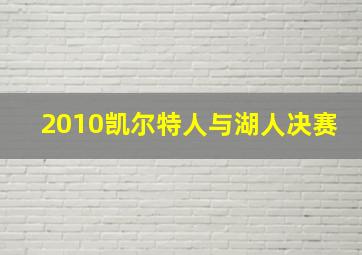 2010凯尔特人与湖人决赛